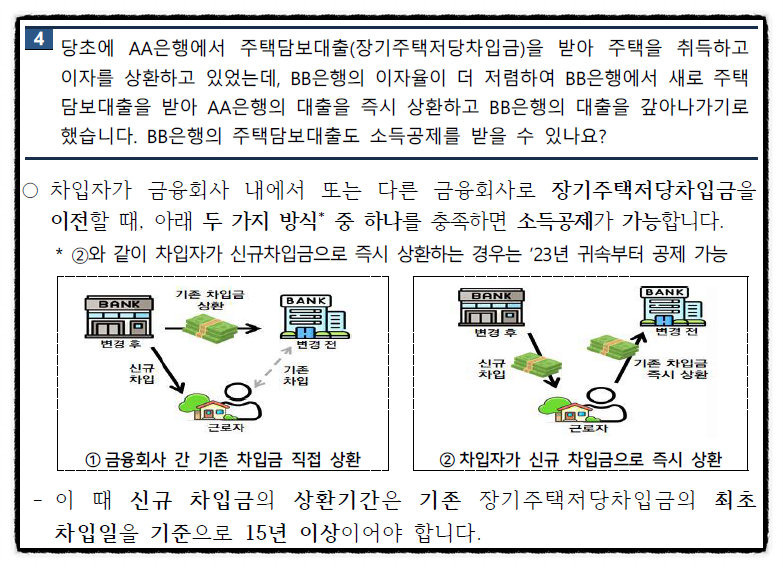 4

당초에 AA은행에서 주택담보대출(장기주택저당차입금)을 받아 주택을 취득하고 이자를 상환하고 있었는데, BB은행의 이자율이 더 저렴하여 BB은행에서 새로 주택담보대출을 받아 AA은행의 대출을 즉시 상환하고 BB은행의 대출을 갚아나가기로 했습니다. BB은행의 주택담보대출도 소득공제를 받을 수 있나요?

○ 차입자가 금융회사 내에서 또는 다른 금융회사로 장기주택저당차입금을 이전할 때, 아래 두 가지 방식* 중 하나를 충족하면 소득공제가 가능합니다.

* ②와 같이 차입자가 신규차입금으로 즉시 상환하는 경우는 '23년 귀속부터 공제 가능

BANK
변경 후
기존 차입금 상환
BANK
변경 전
신규 차입
기존 차입
근로자
① 금융회사 간 기존 차입금 직접 상환

BANK
변경 후
BANK
변경 전
신규 차입
기존 차입금 즉시 상환
근로자
② 차입자가 신규 차입금으로 즉시 상환

- 이 때 신규 차입금의 상환기간은 기존 장기주택저당차입금의 최초 차입일을 기준으로 15년 이상이어야 합니다.